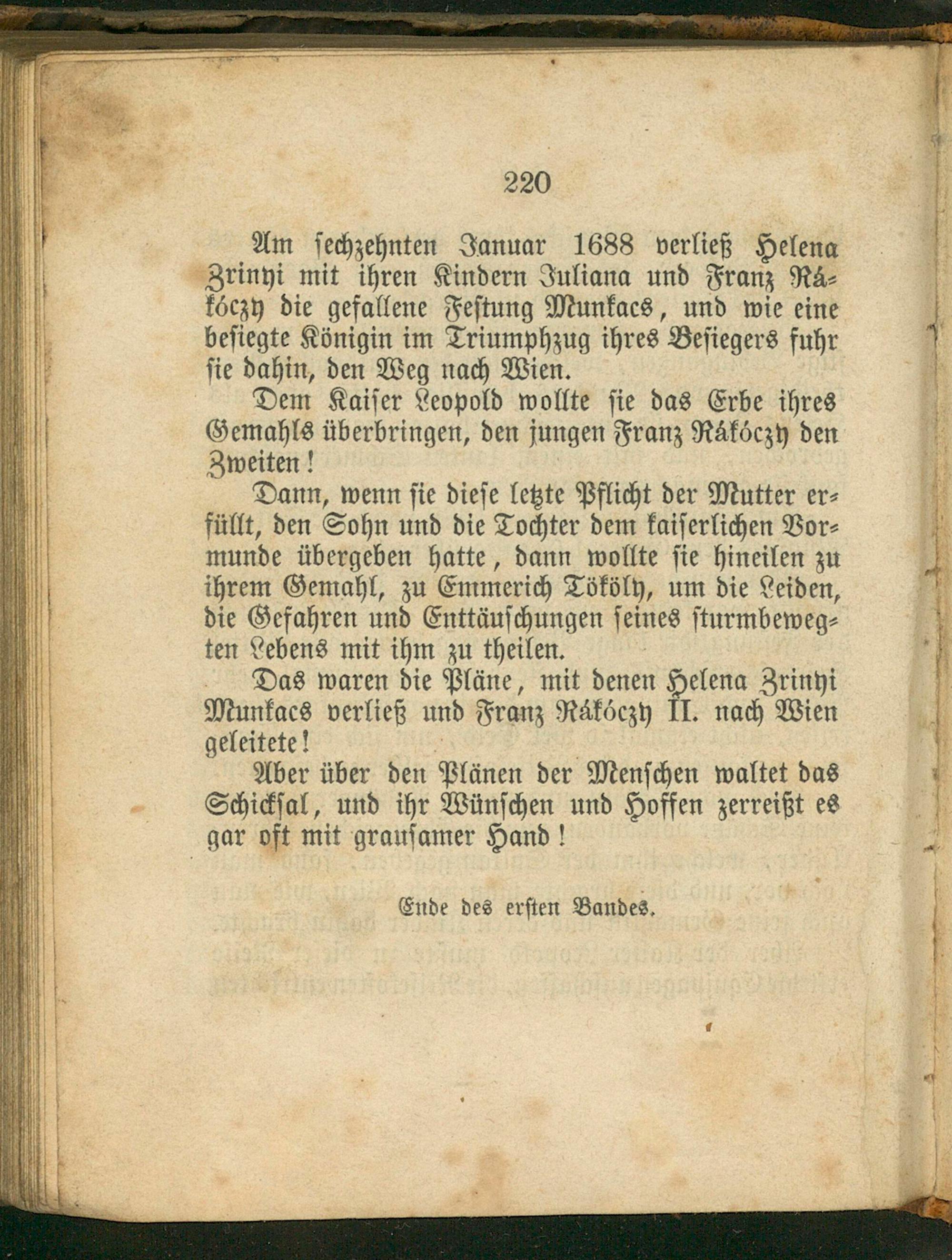 220

Am sechzehnten Januar 1688 verließ Helena Zrinyi mit ihren Kindern Juliana und Franz Rákóczy die gefallene Festung Munkacs, und wie eine besiegte Königin im Triumphzug ihres Besiegers fuhr sie dahin, den Weg nach Wien.

Dem Kaiser Leopold wollte sie das Erbe ihres Gemahls überbringen, den jungen Franz Rákóczy den Zweiten!

Dann, wenn sie diese letzte Pflicht der Mutter erfüllt, den Sohn und die Tochter dem kaiserlichen Vormunde übergeben hatte, dann wollte sie hineilen zu ihrem Gemahl, zu Emmerich Tököly, um die Leiden, die Gefahren und Enttäuschungen seines sturmbewegten Lebens mit ihm zu theilen.

Das waren die Pläne, mit denen Helena Zrinyi Munkacs verließ und Franz Rákóczy II. nach Wien geleitete!

Aber über den Plänen der Menschen waltet das Schicksal, und ihr Wünschen und Hoffen zerreißt es gar oft mit grausamer Hand!

Ende des ersten Bandes.